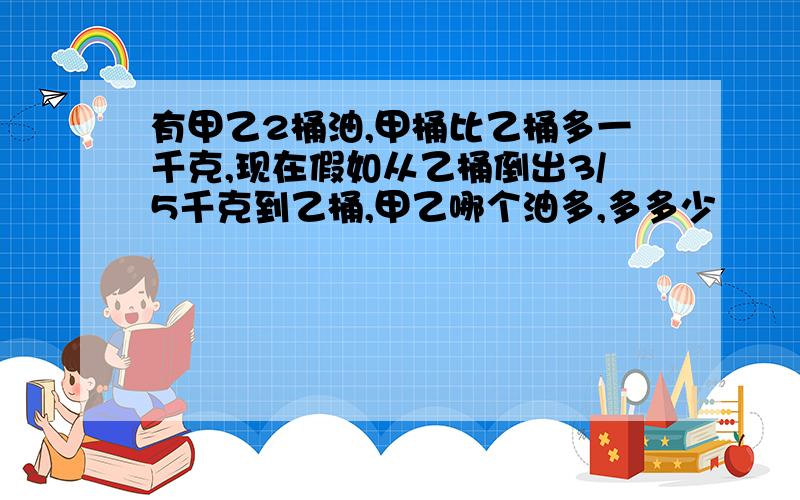 有甲乙2桶油,甲桶比乙桶多一千克,现在假如从乙桶倒出3/5千克到乙桶,甲乙哪个油多,多多少